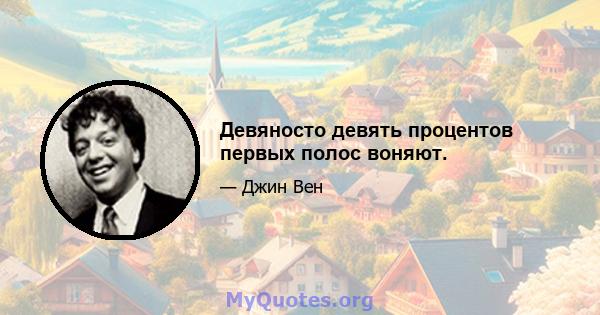 Девяносто девять процентов первых полос воняют.

— Джин Вен

MyQuotes.org